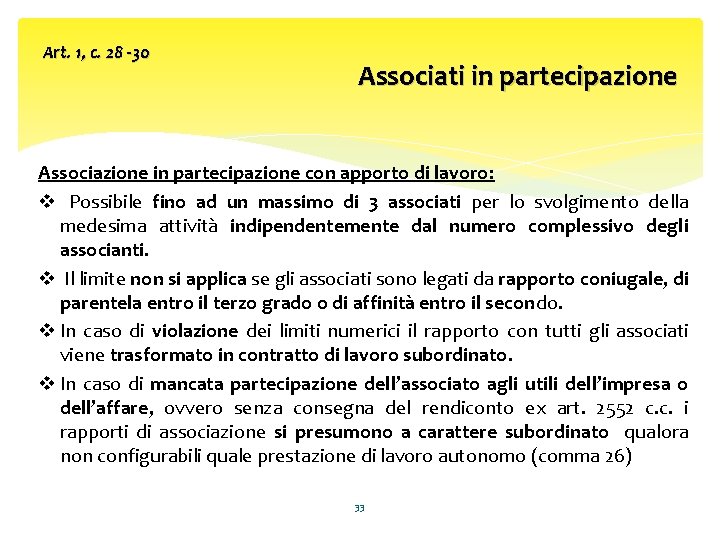 Art. 1, c. 28 -30

Associati in partecipazione

Associazione in partecipazione con apporto di lavoro:

❖ Possibile fino ad un massimo di 3 associati per lo svolgimento della medesima attività indipendentemente dal numero complessivo degli associanti.

❖ Il limite non si applica se gli associati sono legati da rapporto coniugale, di parentela entro il terzo grado o di affinità entro il secondo.

❖ In caso di violazione dei limiti numerici il rapporto con tutti gli associati viene trasformato in contratto di lavoro subordinato.

❖ In caso di mancata partecipazione dell'associato agli utili dell'impresa o dell'affare, ovvero senza consegna del rendiconto ex art. 2552 c.c. i rapporti di associazione si presumono a carattere subordinato qualora non configurabili quale prestazione di lavoro autonomo (comma 26)

33